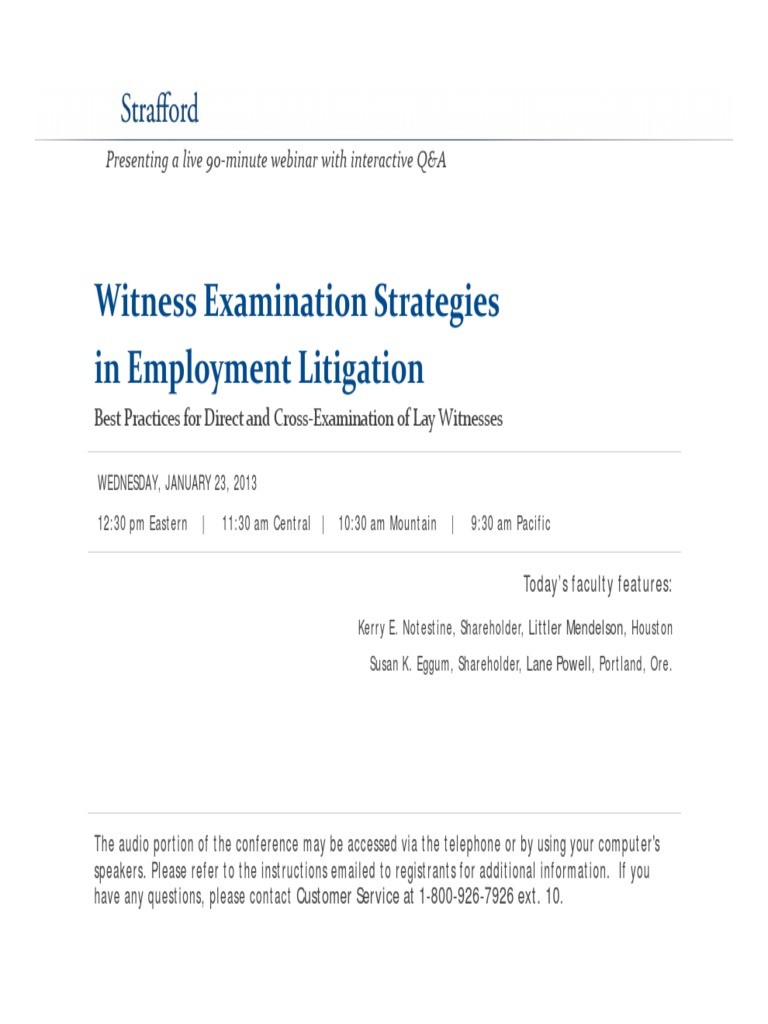 Strafford

Presenting a live 90-minute webinar with interactive Q&A

Witness Examination Strategies in Employment Litigation

Best Practices for Direct and Cross-Examination of Lay Witnesses

WEDNESDAY, JANUARY 23, 2013

12:30 pm Eastern | 11:30 am Central | 10:30 am Mountain | 9:30 am Pacific

Today's faculty features:

Kerry E. Notestine, Shareholder, Littler Mendelson, Houston

Susan K. Eggum, Shareholder, Lane Powell, Portland, Ore.

The audio portion of the conference may be accessed via the telephone or by using your computer's speakers. Please refer to the instructions emailed to registrants for additional information. If you have any questions, please contact Customer Service at 1-800-926-7926 ext. 10.